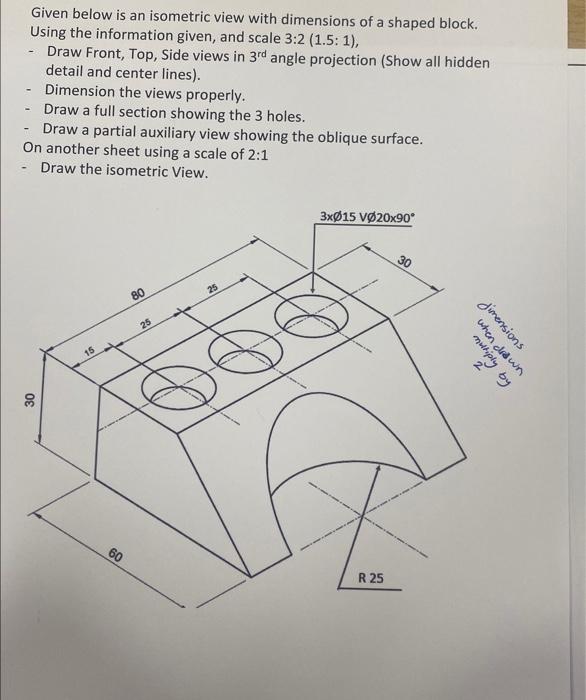 Given below is an isometric view with dimensions of a shaped block. Using the information given, and scale 3:2 (1.5: 1),

- Draw Front, Top, Side views in 3$^{rd}$ angle projection (Show all hidden detail and center lines).
- Dimension the views properly.
- Draw a full section showing the 3 holes.
- Draw a partial auxiliary view showing the oblique surface.

On another sheet using a scale of 2:1

- Draw the isometric View.

3xØ15 VØ20x90°

30

80

25

25

15

30

60

R 25

dimensions when drawn multiply by 2